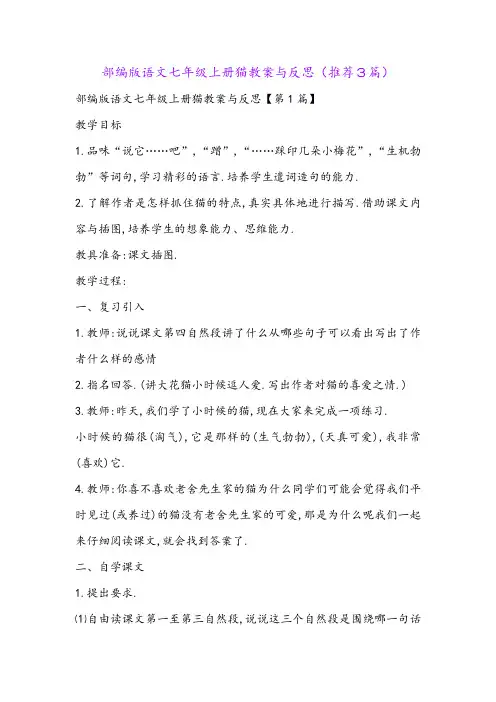 部编版语文七年级上册猫教案与反思（推荐3篇）

部编版语文七年级上册猫教案与反思【第1篇】

教学目标

1.品味“说它……吧”，“蹭”，“……踩印几朵小梅花”，“生机勃勃”等词句，学习精彩的语言.培养学生遣词造句的能力.

2.了解作者是怎样抓住猫的特点，真实具体地进行描写.借助课文内容与插图，培养学生的想象能力、思维能力.

教具准备：课文插图.

教学过程：

一、复习引入

1.教师：说说课文第四自然段讲了什么从哪些句子可以看出写出了作者什么样的感情

2.指名回答.(讲大花猫小时候逗人爱.写出作者对猫的喜爱之情.)

3.教师：昨天，我们学了小时候的猫，现在大家来完成一项练习.

小时候的猫很(淘气)，它是那样的(生气勃勃)，(天真可爱)，我非常(喜欢)它.

4.教师：你喜不喜欢老舍先生家的猫为什么同学们可能会觉得我们平时见过(或养过)的猫没有老舍先生家的可爱，那是为什么呢我们一起来仔细阅读课文，就会找到答案了.

二、自学课文

1.提出要求.

(1)自由读课文第一至第三自然段，说说这三个自然段是围绕哪一句话